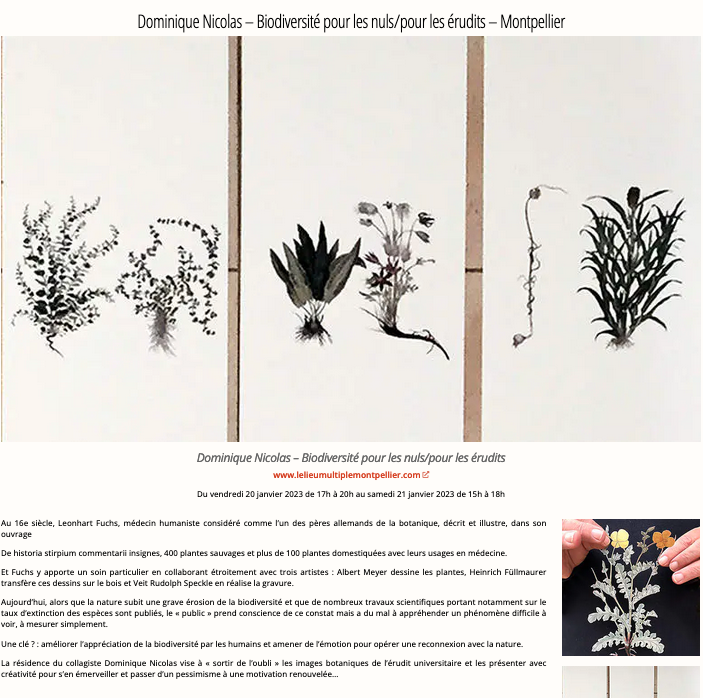 Dominique Nicolas – Biodiversité pour les nuls/pour les érudits – Montpellier

Dominique Nicolas – Biodiversité pour les nuls/pour les érudits

www.lelieumultiplemontpellier.com

Du vendredi 20 janvier 2023 de 17h à 20h au samedi 21 janvier 2023 de 15h à 18h

Au 16e siècle, Leonhart Fuchs, médecin humaniste considéré comme l'un des pères allemands de la botanique, décrit et illustre, dans son ouvrage

De historia stirpium commentarii insignes, 400 plantes sauvages et plus de 100 plantes domestiquées avec leurs usages en médecine.

Et Fuchs y apporte un soin particulier en collaborant étroitement avec trois artistes : Albert Meyer dessine les plantes, Heinrich Füllmaurer transfère ces dessins sur le bois et Veit Rudolph Speckle en réalise la gravure.

Aujourd'hui, alors que la nature subit une grave érosion de la biodiversité et que de nombreux travaux scientifiques portant notamment sur le taux d'extinction des espèces sont publiés, le « public » prend conscience de ce constat mais a du mal à appréhender un phénomène difficile à voir, à mesurer simplement.

Une clé ? : améliorer l'appréciation de la biodiversité par les humains et amener de l'émotion pour opérer une reconnexion avec la nature.

La résidence du collagiste Dominique Nicolas vise à « sortir de l'oubli » les images botaniques de l'érudit universitaire et les présenter avec créativité pour s'en émerveiller et passer d'un pessimisme à une motivation renouvelée...